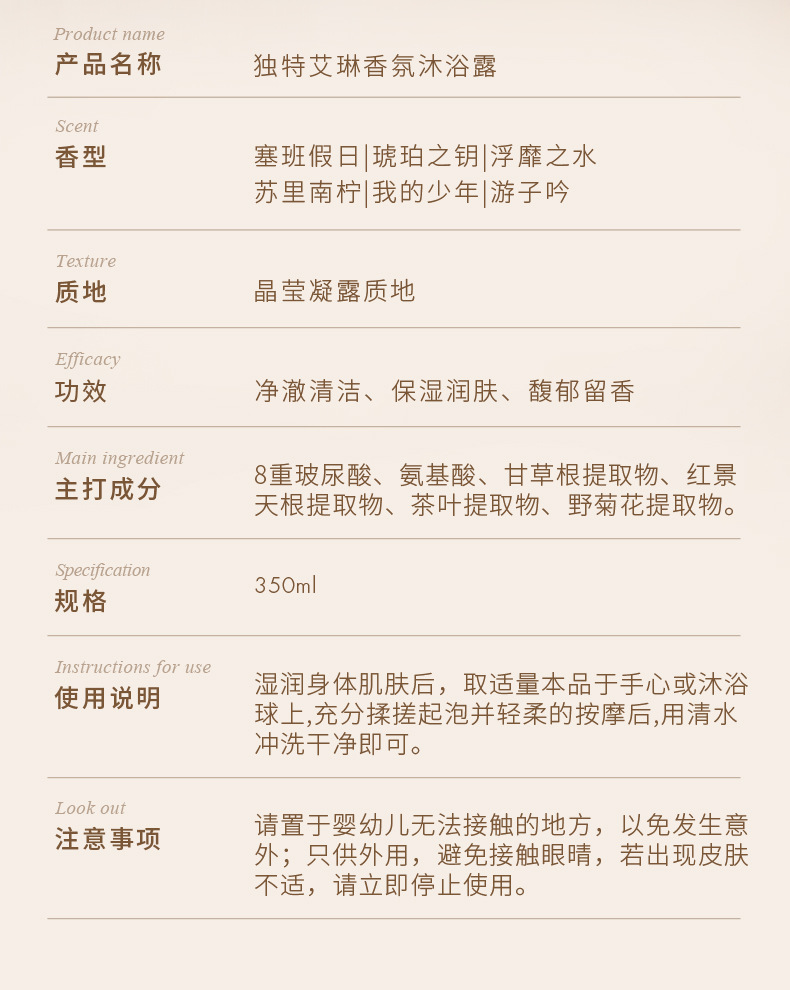 Product name
产品名称　独特艾琳香氛沐浴露

Scent
香型　塞班假日|琥珀之钥|浮靡之水
苏里南柠|我的少年|游子吟

Texture
质地　晶莹凝露质地

Efficacy
功效　净澈清洁、保湿润肤、馥郁留香

Main ingredient
主打成分　8重玻尿酸、氨基酸、甘草根提取物、红景天根提取物、茶叶提取物、野菊花提取物。

Specification
规格　350ml

Instructions for use
使用说明　湿润身体肌肤后，取适量本品于手心或沐浴球上,充分揉搓起泡并轻柔的按摩后,用清水冲洗干净即可。

Look out
注意事项　请置于婴幼儿无法接触的地方，以免发生意外；只供外用，避免接触眼睛，若出现皮肤不适，请立即停止使用。